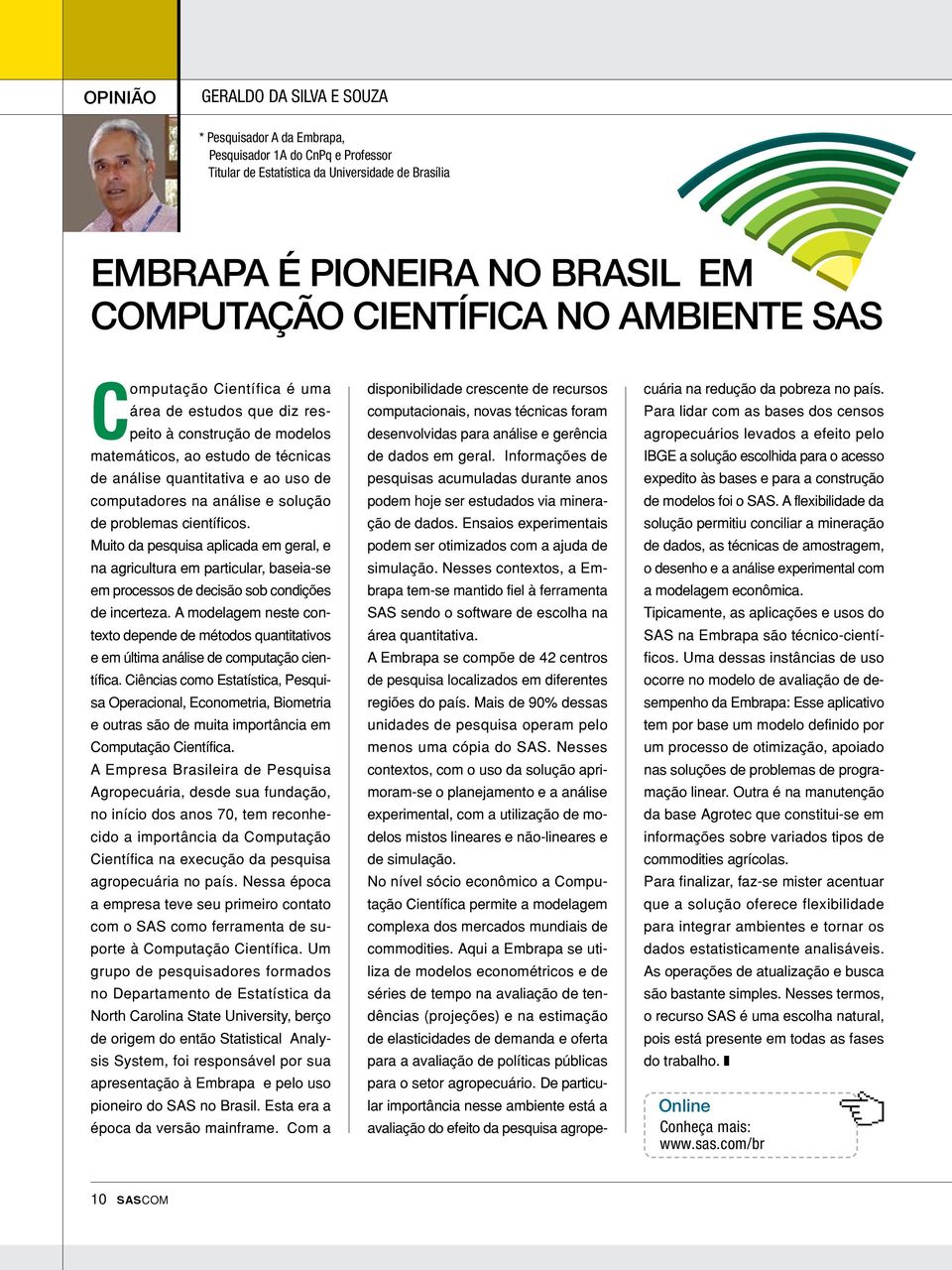 OPINIÃO

GERALDO DA SILVA E SOUZA

* Pesquisador A da Embrapa, Pesquisador 1A do CnPq e Professor Titular de Estatística da Universidade de Brasília

EMBRAPA É PIONEIRA NO BRASIL EM COMPUTAÇÃO CIENTÍFICA NO AMBIENTE SAS

Computação Científica é uma área de estudos que diz respeito à construção de modelos matemáticos, ao estudo de técnicas de análise quantitativa e ao uso de computadores na análise e solução de problemas científicos.

Muito da pesquisa aplicada em geral, e na agricultura em particular, baseia-se em processos de decisão sob condições de incerteza. A modelagem neste contexto depende de métodos quantitativos e em última análise de computação científica. Ciências como Estatística, Pesquisa Operacional, Econometria, Biometria e outras são de muita importância em Computação Científica.

A Empresa Brasileira de Pesquisa Agropecuária, desde sua fundação, no início dos anos 70, tem reconhecido a importância da Computação Científica na execução da pesquisa agropecuária no país. Nessa época a empresa teve seu primeiro contato com o SAS como ferramenta de suporte à Computação Científica. Um grupo de pesquisadores formados no Departamento de Estatística da North Carolina State University, berço de origem do então Statistical Analysis System, foi responsável por sua apresentação à Embrapa e pelo uso pioneiro do SAS no Brasil. Esta era a época da versão mainframe. Com a disponibilidade crescente de recursos computacionais, novas técnicas foram desenvolvidas para análise e gerência de dados em geral. Informações de pesquisas acumuladas durante anos podem hoje ser estudados via mineração de dados. Ensaios experimentais podem ser otimizados com a ajuda de simulação. Nesses contextos, a Embrapa tem-se mantido fiel à ferramenta SAS sendo o software de escolha na área quantitativa.

A Embrapa se compõe de 42 centros de pesquisa localizados em diferentes regiões do país. Mais de 90% dessas unidades de pesquisa operam pelo menos uma cópia do SAS. Nesses contextos, com o uso da solução aprimoram-se o planejamento e a análise experimental, com a utilização de modelos mistos lineares e não-lineares e de simulação.

No nível sócio econômico a Computação Científica permite a modelagem complexa dos mercados mundiais de commodities. Aqui a Embrapa se utiliza de modelos econométricos e de séries de tempo na avaliação de tendências (projeções) e na estimação de elasticidades de demanda e oferta para a avaliação de políticas públicas para o setor agropecuário. De particular importância nesse ambiente está a avaliação do efeito da pesquisa agropecuária na redução da pobreza no país. Para lidar com as bases dos censos agropecuários levados a efeito pelo IBGE a solução escolhida para o acesso expedito às bases e para a construção de modelos foi o SAS. A flexibilidade da solução permitiu conciliar a mineração de dados, as técnicas de amostragem, o desenho e a análise experimental com a modelagem econômica.

Tipicamente, as aplicações e usos do SAS na Embrapa são técnico-científicos. Uma dessas instâncias de uso ocorre no modelo de avaliação de desempenho da Embrapa: Esse aplicativo tem por base um modelo definido por um processo de otimização, apoiado nas soluções de problemas de programação linear. Outra é na manutenção da base Agrotec que constitui-se em informações sobre variados tipos de commodities agrícolas.

Para finalizar, faz-se mister acentuar que a solução oferece flexibilidade para integrar ambientes e tornar os dados estatisticamente analisáveis. As operações de atualização e busca são bastante simples. Nesses termos, o recurso SAS é uma escolha natural, pois está presente em todas as fases do trabalho.

Online
Conheça mais:
www.sas.com/br

10 SASCOM